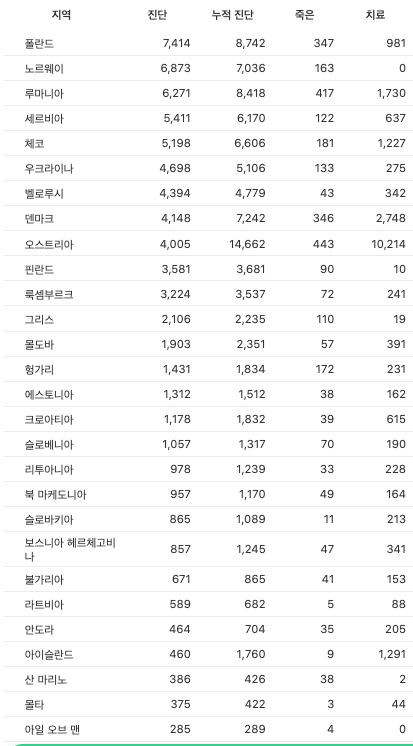 | 지역 | 진단 | 누적 진단 | 죽은 | 치료 |
|---|---|---|---|---|
| 폴란드 | 7,414 | 8,742 | 347 | 981 |
| 노르웨이 | 6,873 | 7,036 | 163 | 0 |
| 루마니아 | 6,271 | 8,418 | 417 | 1,730 |
| 세르비아 | 5,411 | 6,170 | 122 | 637 |
| 체코 | 5,198 | 6,606 | 181 | 1,227 |
| 우크라이나 | 4,698 | 5,106 | 133 | 275 |
| 벨로루시 | 4,394 | 4,779 | 43 | 342 |
| 덴마크 | 4,148 | 7,242 | 346 | 2,748 |
| 오스트리아 | 4,005 | 14,662 | 443 | 10,214 |
| 핀란드 | 3,581 | 3,681 | 90 | 10 |
| 룩셈부르크 | 3,224 | 3,537 | 72 | 241 |
| 그리스 | 2,106 | 2,235 | 110 | 19 |
| 몰도바 | 1,903 | 2,351 | 57 | 391 |
| 헝가리 | 1,431 | 1,834 | 172 | 231 |
| 에스토니아 | 1,312 | 1,512 | 38 | 162 |
| 크로아티아 | 1,178 | 1,832 | 39 | 615 |
| 슬로베니아 | 1,057 | 1,317 | 70 | 190 |
| 리투아니아 | 978 | 1,239 | 33 | 228 |
| 북 마케도니아 | 957 | 1,170 | 49 | 164 |
| 슬로바키아 | 865 | 1,089 | 11 | 213 |
| 보스니아 헤르체고비나 | 857 | 1,245 | 47 | 341 |
| 불가리아 | 671 | 865 | 41 | 153 |
| 라트비아 | 589 | 682 | 5 | 88 |
| 안도라 | 464 | 704 | 35 | 205 |
| 아이슬란드 | 460 | 1,760 | 9 | 1,291 |
| 산 마리노 | 386 | 426 | 38 | 2 |
| 몰타 | 375 | 422 | 3 | 44 |
| 아일 오브 맨 | 285 | 289 | 4 | 0 |